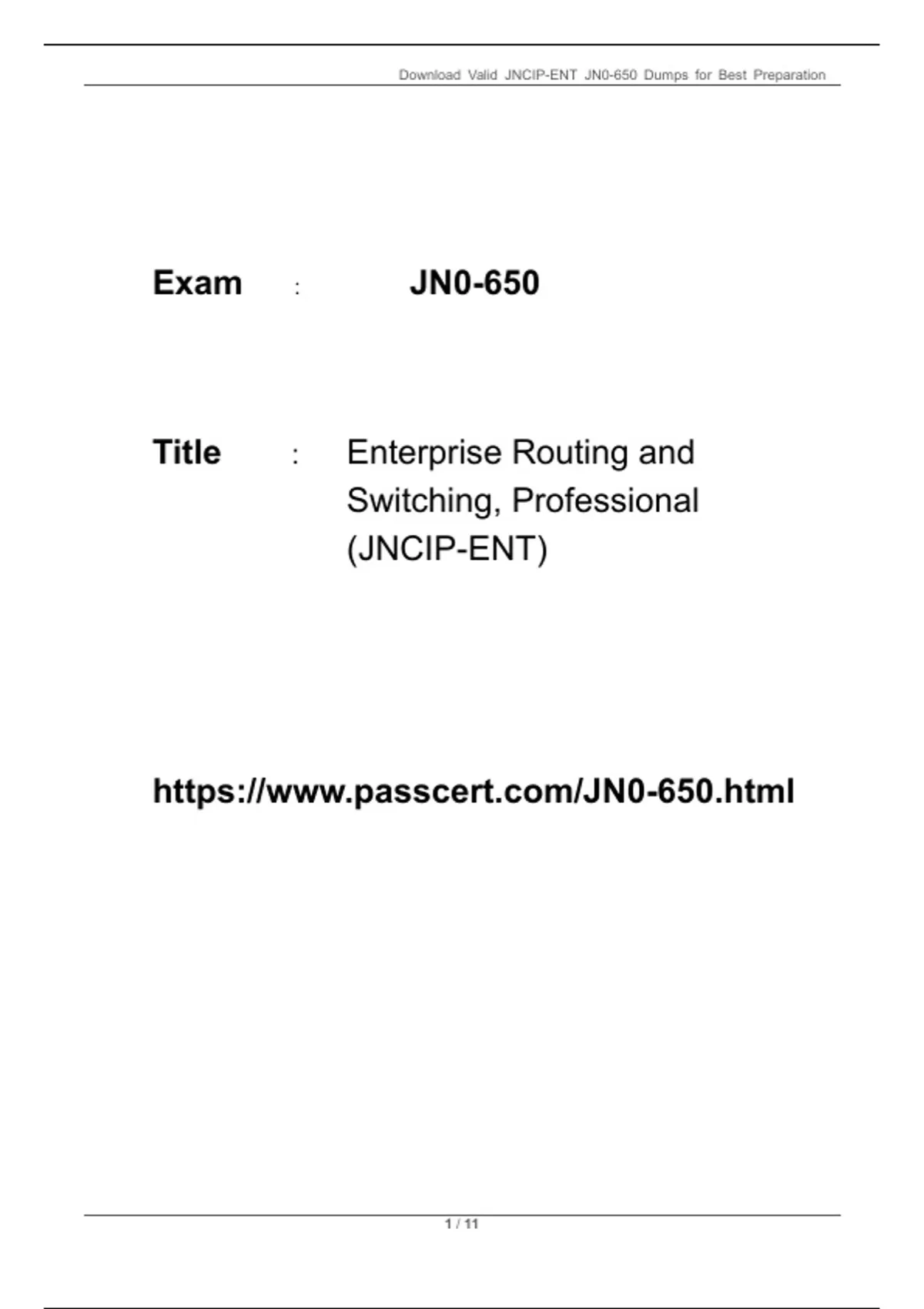 Download Valid JNCIP-ENT JN0-650 Dumps for Best Preparation

Exam : JN0-650

Title : Enterprise Routing and Switching, Professional (JNCIP-ENT)

https://www.passcert.com/JN0-650.html

1 / 11